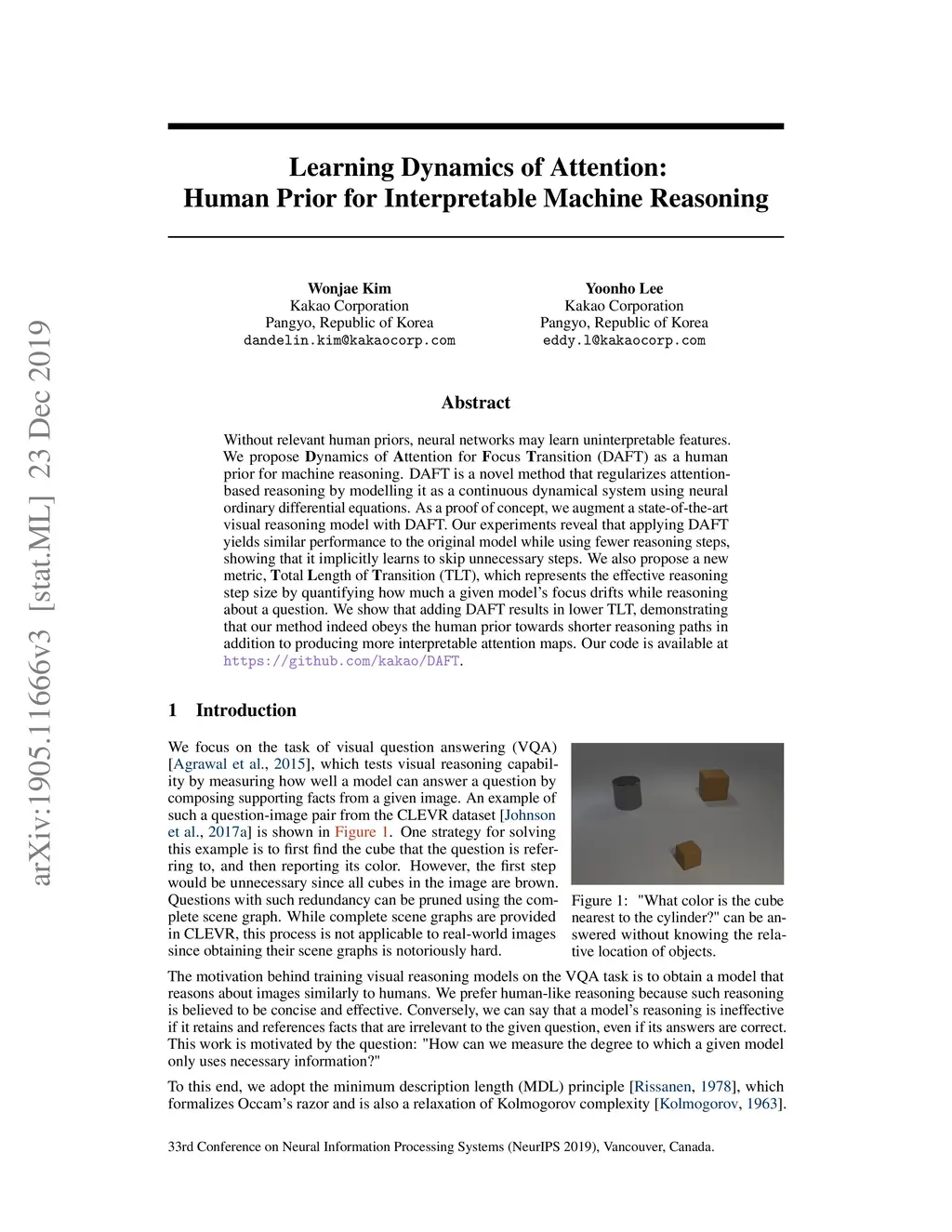 arXiv:1905.11666v3 [stat.ML] 23 Dec 2019

Learning Dynamics of Attention:
Human Prior for Interpretable Machine Reasoning

Wonjae Kim
Kakao Corporation
Pangyo, Republic of Korea
dandelin.kim@kakaocorp.com

Yoonho Lee
Kakao Corporation
Pangyo, Republic of Korea
eddy.l@kakaocorp.com

Abstract

Without relevant human priors, neural networks may learn uninterpretable features. We propose Dynamics of Attention for Focus Transition (DAFT) as a human prior for machine reasoning. DAFT is a novel method that regularizes attention-based reasoning by modelling it as a continuous dynamical system using neural ordinary differential equations. As a proof of concept, we augment a state-of-the-art visual reasoning model with DAFT. Our experiments reveal that applying DAFT yields similar performance to the original model while using fewer reasoning steps, showing that it implicitly learns to skip unnecessary steps. We also propose a new metric, Total Length of Transition (TLT), which represents the effective reasoning step size by quantifying how much a given model's focus drifts while reasoning about a question. We show that adding DAFT results in lower TLT, demonstrating that our method indeed obeys the human prior towards shorter reasoning paths in addition to producing more interpretable attention maps. Our code is available at https://github.com/kakao/DAFT.

1 Introduction

We focus on the task of visual question answering (VQA) [Agrawal et al., 2015], which tests visual reasoning capability by measuring how well a model can answer a question by composing supporting facts from a given image. An example of such a question-image pair from the CLEVR dataset [Johnson et al., 2017a] is shown in Figure 1. One strategy for solving this example is to first find the cube that the question is referring to, and then reporting its color. However, the first step would be unnecessary since all cubes in the image are brown. Questions with such redundancy can be pruned using the complete scene graph. While complete scene graphs are provided in CLEVR, this process is not applicable to real-world images since obtaining their scene graphs is notoriously hard.

Figure 1: "What color is the cube nearest to the cylinder?" can be answered without knowing the relative location of objects.

The motivation behind training visual reasoning models on the VQA task is to obtain a model that reasons about images similarly to humans. We prefer human-like reasoning because such reasoning is believed to be concise and effective. Conversely, we can say that a model's reasoning is ineffective if it retains and references facts that are irrelevant to the given question, even if its answers are correct. This work is motivated by the question: "How can we measure the degree to which a given model only uses necessary information?"

To this end, we adopt the minimum description length (MDL) principle [Rissanen, 1978], which formalizes Occam's razor and is also a relaxation of Kolmogorov complexity [Kolmogorov, 1963].

33rd Conference on Neural Information Processing Systems (NeurIPS 2019), Vancouver, Canada.